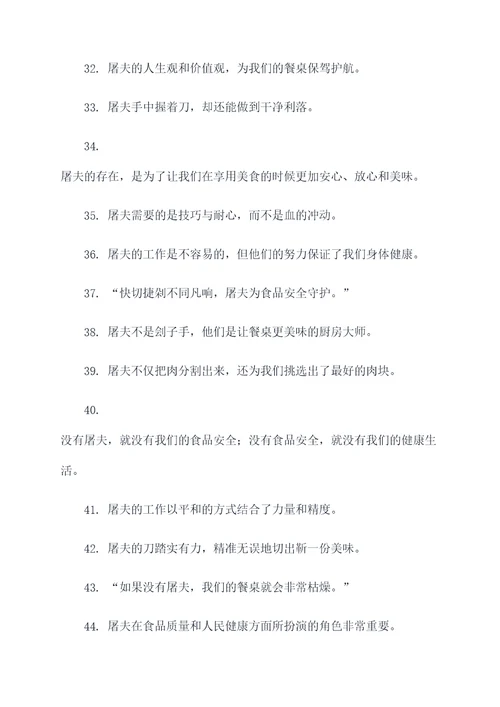 32. 屠夫的人生观和价值观，为我们的餐桌保驾护航。

33. 屠夫手中握着刀，却还能做到干净利落。

34.

屠夫的存在，是为了让我们在享用美食的时候更加安心、放心和美味。

35. 屠夫需要的是技巧与耐心，而不是血的冲动。

36. 屠夫的工作是不容易的，但他们的努力保证了我们身体健康。

37. “快切捷剁不同凡响，屠夫为食品安全守护。”

38. 屠夫不是刽子手，他们是让餐桌更美味的厨房大师。

39. 屠夫不仅把肉分割出来，还为我们挑选出了最好的肉块。

40.

没有屠夫，就没有我们的食品安全；没有食品安全，就没有我们的健康生活。

41. 屠夫的工作以平和的方式结合了力量和精度。

42. 屠夫的刀踏实有力，精准无误地切出新一份美味。

43. “如果没有屠夫，我们的餐桌就会非常枯燥。”

44. 屠夫在食品质量和人民健康方面所扮演的角色非常重要。